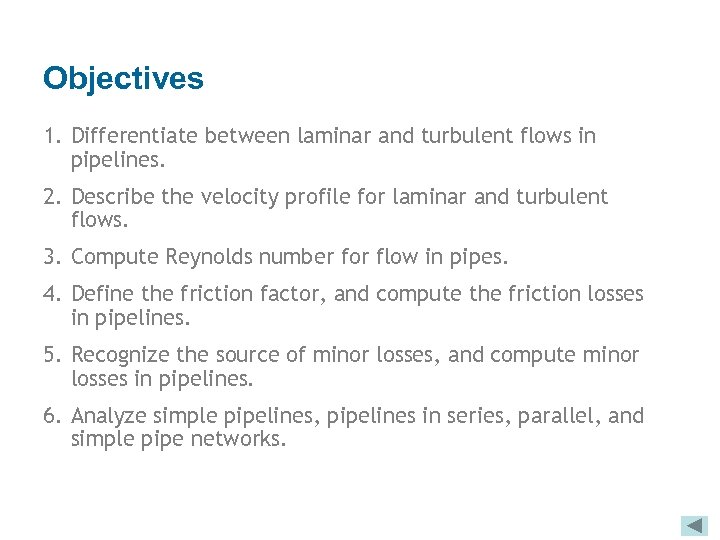 Objectives

1. Differentiate between laminar and turbulent flows in pipelines.

2. Describe the velocity profile for laminar and turbulent flows.

3. Compute Reynolds number for flow in pipes.

4. Define the friction factor, and compute the friction losses in pipelines.

5. Recognize the source of minor losses, and compute minor losses in pipelines.

6. Analyze simple pipelines, pipelines in series, parallel, and simple pipe networks.